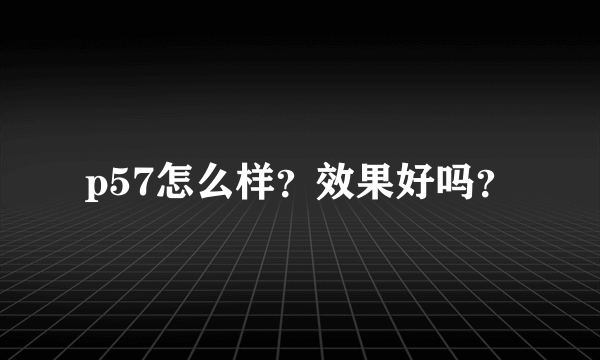 p57怎么样？效果好吗？